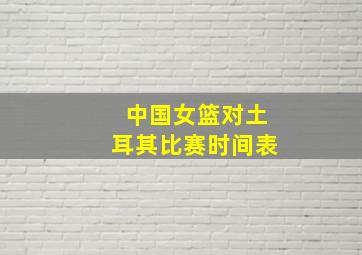 中国女篮对土耳其比赛时间表